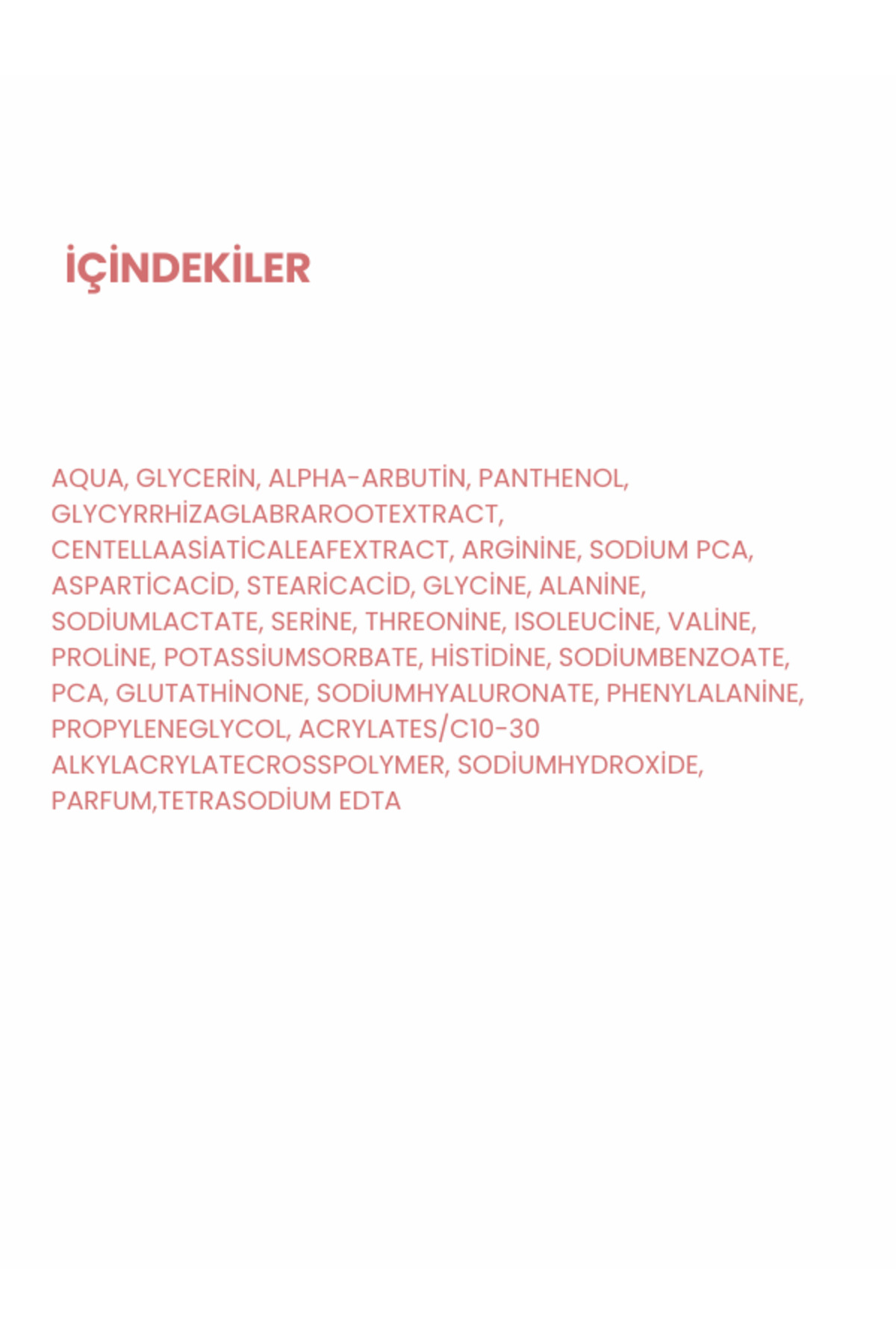 İÇİNDEKİLER

AQUA, GLYCERİN, ALPHA-ARBUTİN, PANTHENOL, GLYCYRRHİZAGLABRAROOTEXTRACT, CENTELLAASİATİCALEAFEXTRACT, ARGİNİNE, SODİUM PCA, ASPARTİCACİD, STEARİCACİD, GLYCİNE, ALANİNE, SODİUMLACTATE, SERİNE, THREONİNE, ISOLEUCİNE, VALİNE, PROLİNE, POTASSİUMSORBATE, HİSTİDİNE, SODİUMBENZOATE, PCA, GLUTATHİNONE, SODİUMHYALURONATE, PHENYLALANİNE, PROPYLENEGLYCOL, ACRYLATES/C10-30 ALKYLACRYLATECROSSPOLYMER, SODİUMHYDROXİDE, PARFUM,TETRASODİUM EDTA